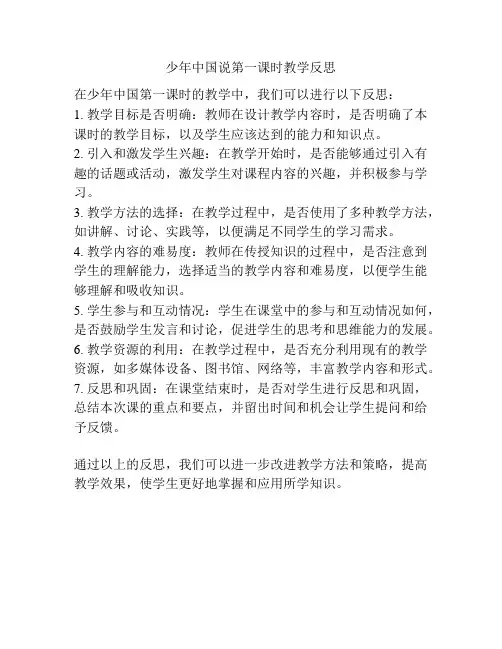 少年中国说第一课时教学反思

在少年中国第一课时的教学中，我们可以进行以下反思：
1. 教学目标是否明确：教师在设计教学内容时，是否明确了本课时的教学目标，以及学生应该达到的能力和知识点。
2. 引入和激发学生兴趣：在教学开始时，是否能够通过引入有趣的话题或活动，激发学生对课程内容的兴趣，并积极参与学习。
3. 教学方法的选择：在教学过程中，是否使用了多种教学方法，如讲解、讨论、实践等，以便满足不同学生的学习需求。
4. 教学内容的难易度：教师在传授知识的过程中，是否注意到学生的理解能力，选择适当的教学内容和难易度，以便学生能够理解和吸收知识。
5. 学生参与和互动情况：学生在课堂中的参与和互动情况如何，是否鼓励学生发言和讨论，促进学生的思考和思维能力的发展。
6. 教学资源的利用：在教学过程中，是否充分利用现有的教学资源，如多媒体设备、图书馆、网络等，丰富教学内容和形式。
7. 反思和巩固：在课堂结束时，是否对学生进行反思和巩固，总结本次课的重点和要点，并留出时间和机会让学生提问和给予反馈。

通过以上的反思，我们可以进一步改进教学方法和策略，提高教学效果，使学生更好地掌握和应用所学知识。